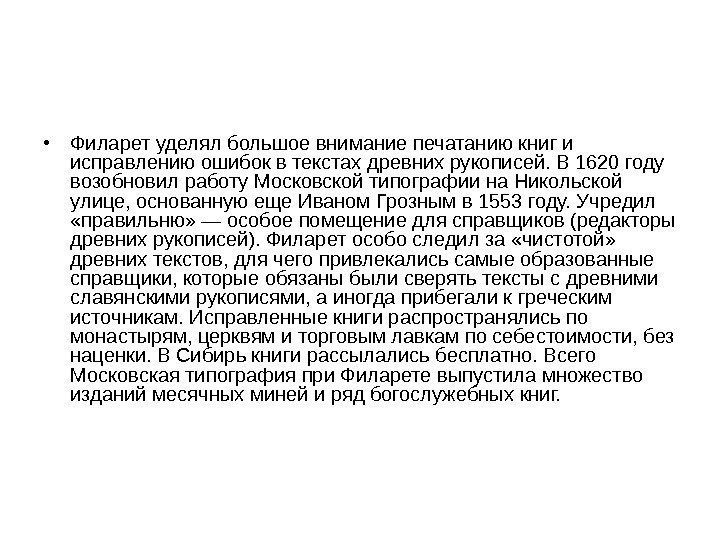 • Филарет уделял большое внимание печатанию книг и исправлению ошибок в текстах древних рукописей. В 1620 году возобновил работу Московской типографии на Никольской улице, основанную еще Иваном Грозным в 1553 году. Учредил «правильню» — особое помещение для справщиков (редакторы древних рукописей). Филарет особо следил за «чистотой» древних текстов, для чего привлекались самые образованные справщики, которые обязаны были сверять тексты с древними славянскими рукописями, а иногда прибегали к греческим источникам. Исправленные книги распространялись по монастырям, церквям и торговым лавкам по себестоимости, без наценки. В Сибирь книги рассылались бесплатно. Всего Московская типография при Филарете выпустила множество изданий месячных миней и ряд богослужебных книг.